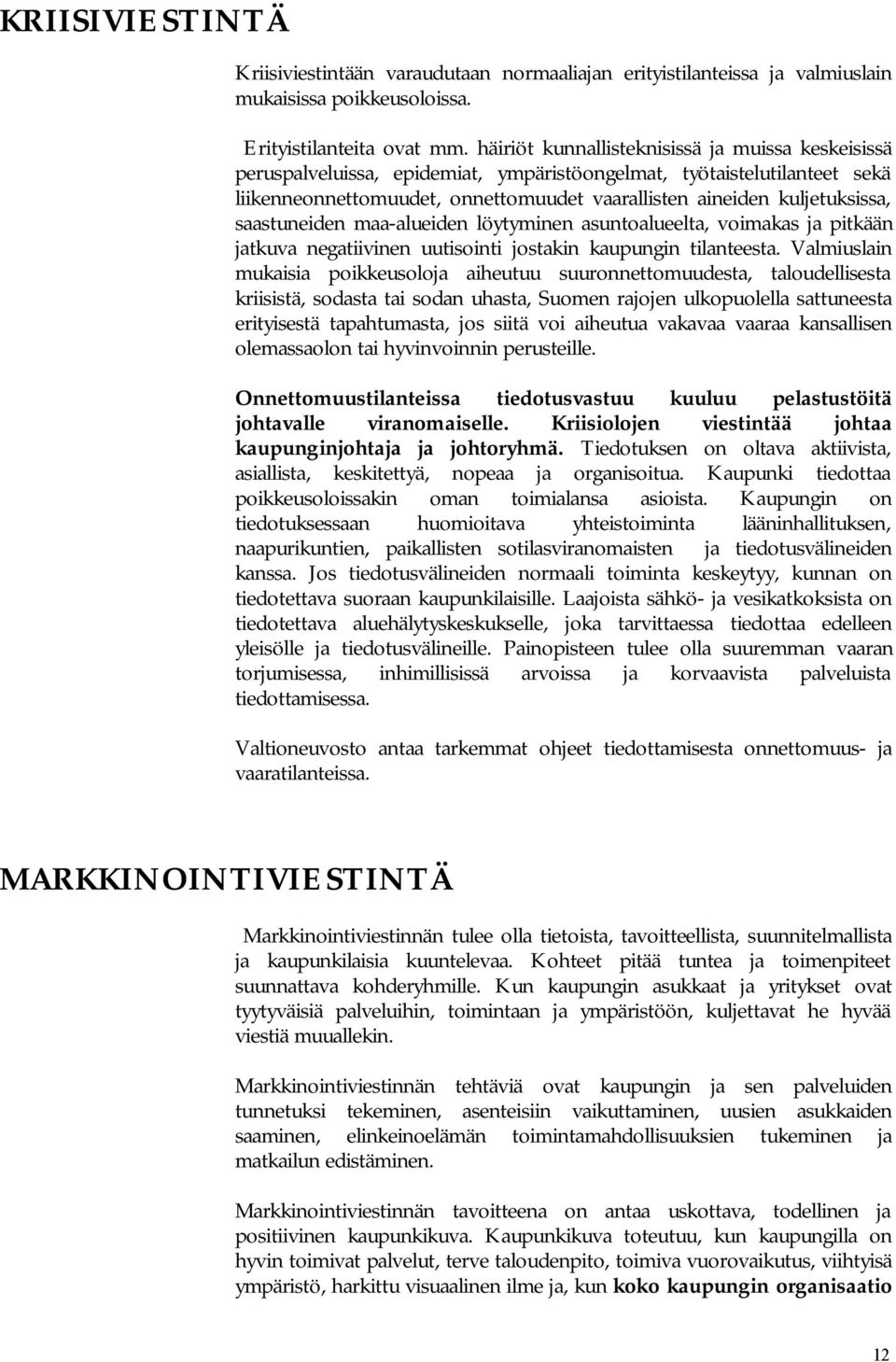 KRIISIVIESTINTÄ

Kriisiviestintään varaudutaan normaaliajan erityistilanteissa ja valmiuslain mukaisissa poikkeusoloissa.

Erityistilanteita ovat mm. häiriöt kunnallisteknisissä ja muissa keskeisissä peruspalveluissa, epidemiat, ympäristöongelmat, työtaistelutilanteet sekä liikenneonnettomuudet, onnettomuudet vaarallisten aineiden kuljetuksissa, saastuneiden maa-alueiden löytyminen asuntoalueelta, voimakas ja pitkään jatkuva negatiivinen uutisointi jostakin kaupungin tilanteesta. Valmiuslain mukaisia poikkeusoloja aiheutuu suuronnettomuudesta, taloudellisesta kriisistä, sodasta tai sodan uhasta, Suomen rajojen ulkopuolella sattuneesta erityisestä tapahtumasta, jos siitä voi aiheutua vakavaa vaaraa kansallisen olemassaolon tai hyvinvoinnin perusteille.

Onnettomuustilanteissa tiedotusvastuu kuuluu pelastustöitä johtavalle viranomaiselle. Kriisiolojen viestintää johtaa kaupunginjohtaja ja johtoryhmä. Tiedotuksen on oltava aktiivista, asiallista, keskitettyä, nopeaa ja organisoitua. Kaupunki tiedottaa poikkeusoloissakin oman toimialansa asioista. Kaupungin on tiedotuksessaan huomioitava yhteistoiminta lääninhallituksen, naapurikuntien, paikallisten sotilasviranomaisten ja tiedotusvälineiden kanssa. Jos tiedotusvälineiden normaali toiminta keskeytyy, kunnan on tiedotettava suoraan kaupunkilaisille. Laajoista sähkö- ja vesikatkoksista on tiedotettava aluehälytyskeskukselle, joka tarvittaessa tiedottaa edelleen yleisölle ja tiedotusvälineille. Painopisteen tulee olla suuremman vaaran torjumisessa, inhimillisissä arvoissa ja korvaavista palveluista tiedottamisessa.

Valtioneuvosto antaa tarkemmat ohjeet tiedottamisesta onnettomuus- ja vaaratilanteissa.

MARKKINOINTIVIESTINTÄ

Markkinointiviestinnän tulee olla tietoista, tavoitteellista, suunnitelmallista ja kaupunkilaisia kuuntelevaa. Kohteet pitää tuntea ja toimenpiteet suunnattava kohderyhmille. Kun kaupungin asukkaat ja yritykset ovat tyytyväisiä palveluihin, toimintaan ja ympäristöön, kuljettavat he hyvää viestiä muuallekin.

Markkinointiviestinnän tehtäviä ovat kaupungin ja sen palveluiden tunnetuksi tekeminen, asenteisiin vaikuttaminen, uusien asukkaiden saaminen, elinkeinoelämän toimintamahdollisuuksien tukeminen ja matkailun edistäminen.

Markkinointiviestinnän tavoitteena on antaa uskottava, todellinen ja positiivinen kaupunkikuva. Kaupunkikuva toteutuu, kun kaupungilla on hyvin toimivat palvelut, terve taloudenpito, toimiva vuorovaikutus, viihtyisä ympäristö, harkittu visuaalinen ilme ja, kun koko kaupungin organisaatio

12